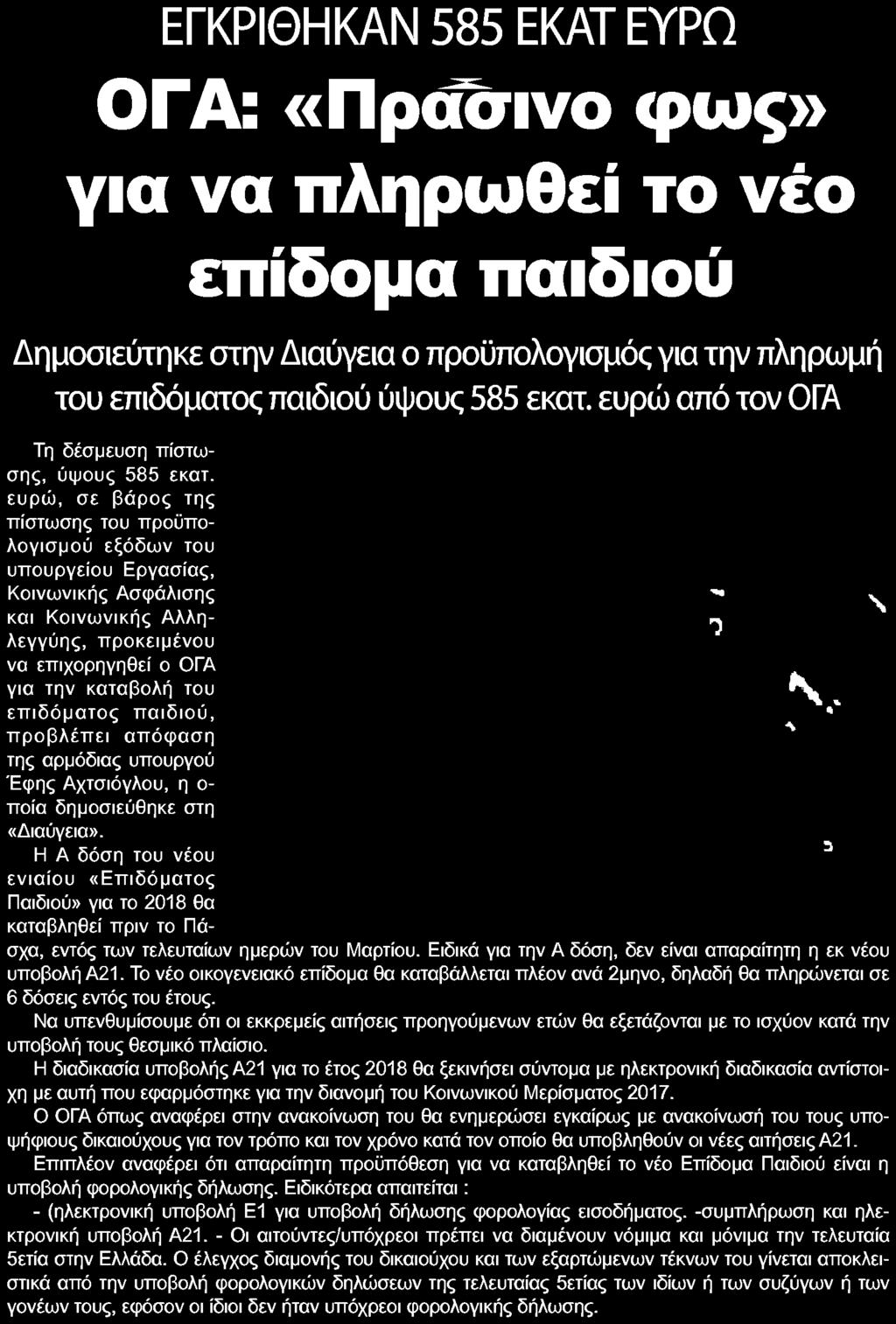 ΕΓΚΡΙΘΗΚΑΝ 585 ΕΚΑΤ ΕΥΡΩ

ΟΓΑ: «Πράσινο φως» για να πληρωθεί το νέο επίδομα παιδιού

Δημοσιεύτηκε στην Διαύγεια ο προϋπολογισμός για την πληρωμή του επιδόματος παιδιού ύψους 585 εκατ. ευρώ από τον ΟΓΑ

Τη δέσμευση πίστωσης, ύψους 585 εκατ. ευρώ, σε βάρος της πίστωσης του προϋπολογισμού εξόδων του υπουργείου Εργασίας, Κοινωνικής Ασφάλισης και Κοινωνικής Αλληλεγγύης, προκειμένου να επιχορηγηθεί ο ΟΓΑ για την καταβολή του επιδόματος παιδιού, προβλέπει απόφαση της αρμόδιας υπουργού Έφης Αχτσιόγλου, η οποία δημοσιεύθηκε στη «Διαύγεια».

Η Α δόση του νέου ενιαίου «Επιδόματος Παιδιού» για το 2018 θα καταβληθεί πριν το Πάσχα, εντός των τελευταίων ημερών του Μαρτίου. Ειδικά για την Α δόση, δεν είναι απαραίτητη η εκ νέου υποβολή Α21. Το νέο οικογενειακό επίδομα θα καταβάλλεται πλέον ανά 2μηνο, δηλαδή θα πληρώνεται σε 6 δόσεις εντός του έτους.

Να υπενθυμίσουμε ότι οι εκκρεμείς αιτήσεις προηγούμενων ετών θα εξετάζονται με το ισχύον κατά την υποβολή τους θεσμικό πλαίσιο.

Η διαδικασία υποβολής Α21 για το έτος 2018 θα ξεκινήσει σύντομα με ηλεκτρονική διαδικασία αντίστοιχη με αυτή που εφαρμόστηκε για την διανομή του Κοινωνικού Μερίσματος 2017.

Ο ΟΓΑ όπως αναφέρει στην ανακοίνωση του θα ενημερώσει εγκαίρως με ανακοίνωσή του τους υποψήφιους δικαιούχους για τον τρόπο και τον χρόνο κατά τον οποίο θα υποβληθούν οι νέες αιτήσεις Α21.

Επιπλέον αναφέρει ότι απαραίτητη προϋπόθεση για να καταβληθεί το νέο Επίδομα Παιδιού είναι η υποβολή φορολογικής δήλωσης. Ειδικότερα απαιτείται :

- (ηλεκτρονική υποβολή Ε1 για υποβολή δήλωσης φορολογίας εισοδήματος. -συμπλήρωση και ηλεκτρονική υποβολή Α21. - Οι αιτούντες/υπόχρεοι πρέπει να διαμένουν νόμιμα και μόνιμα την τελευταία 5ετία στην Ελλάδα. Ο έλεγχος διαμονής του δικαιούχου και των εξαρτώμενων τέκνων του γίνεται αποκλειστικά από την υποβολή φορολογικών δηλώσεων της τελευταίας 5ετίας των ιδίων ή των συζύγων ή των γονέων τους, εφόσον οι ίδιοι δεν ήταν υπόχρεοι φορολογικής δήλωσης.